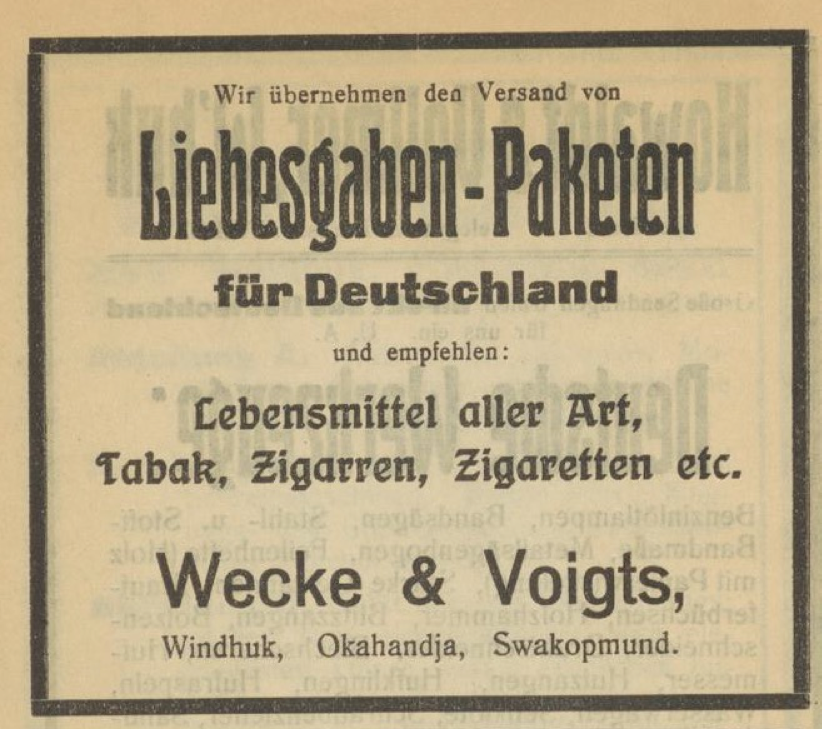 Wir übernehmen den Versand von

Liebesgaben-Paketen

für Deutschland

und empfehlen:

Lebensmittel aller Art,

Tabak, Zigarren, Zigaretten etc.

Wecke & Voigts,

Windhuk, Okahandja, Swakopmund.